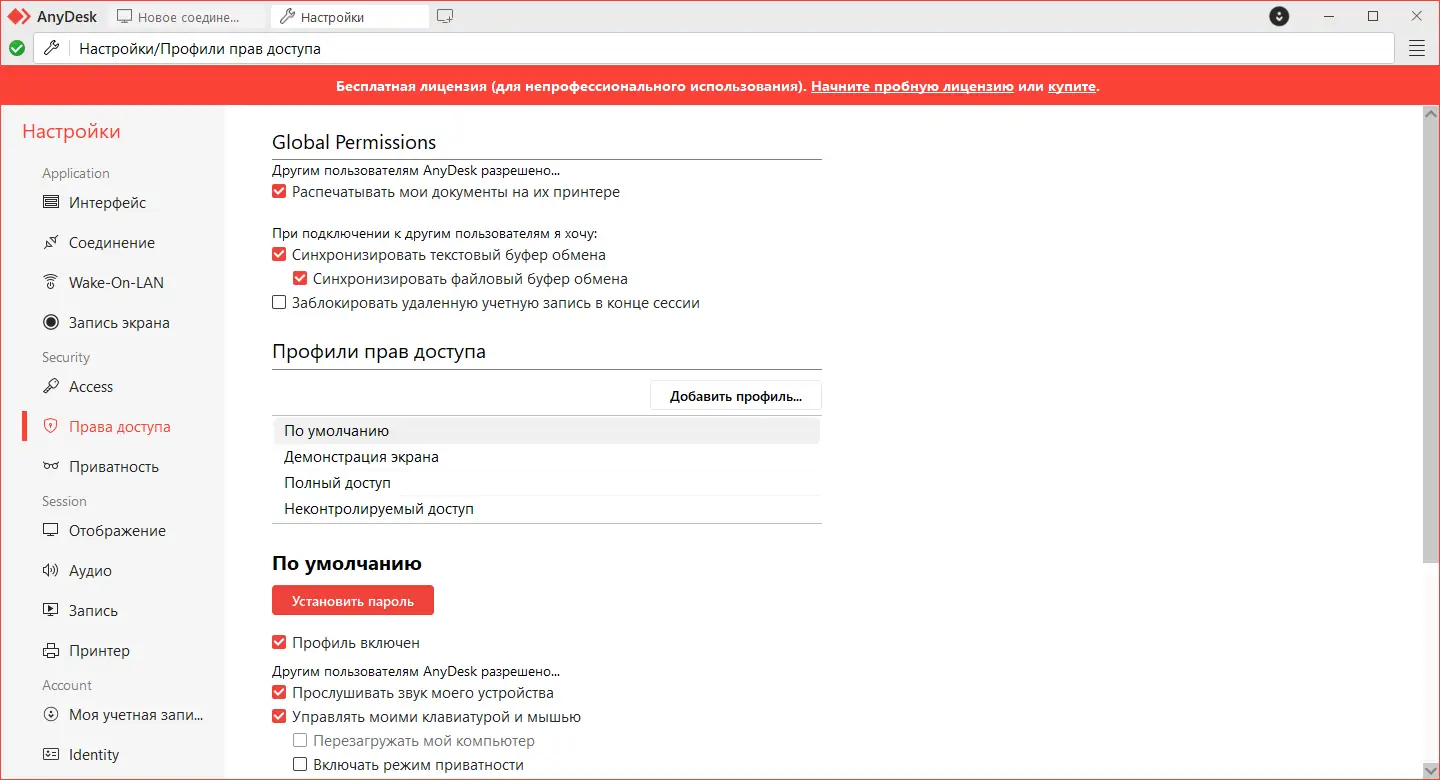 AnyDesk Новое соедине... Настройки

Настройки/Профили прав доступа

Бесплатная лицензия (для непрофессионального использования). Начните пробную лицензию или купите.

Настройки

Application
Интерфейс
Соединение
Wake-On-LAN
Запись экрана
Security
Access
Права доступа
Приватность
Session
Отображение
Аудио
Запись
Принтер
Account
Моя учетная запи...
Identity

Global Permissions

Другим пользователям AnyDesk разрешено...
Распечатывать мои документы на их принтере

При подключении к другим пользователям я хочу:
Синхронизировать текстовый буфер обмена
Синхронизировать файловый буфер обмена
Заблокировать удаленную учетную запись в конце сессии

Профили прав доступа

Добавить профиль...

По умолчанию
Демонстрация экрана
Полный доступ
Неконтролируемый доступ

По умолчанию

Установить пароль

Профиль включен

Другим пользователям AnyDesk разрешено...
Прослушивать звук моего устройства
Управлять моими клавиатурой и мышью
Перезагружать мой компьютер
Включать режим приватности